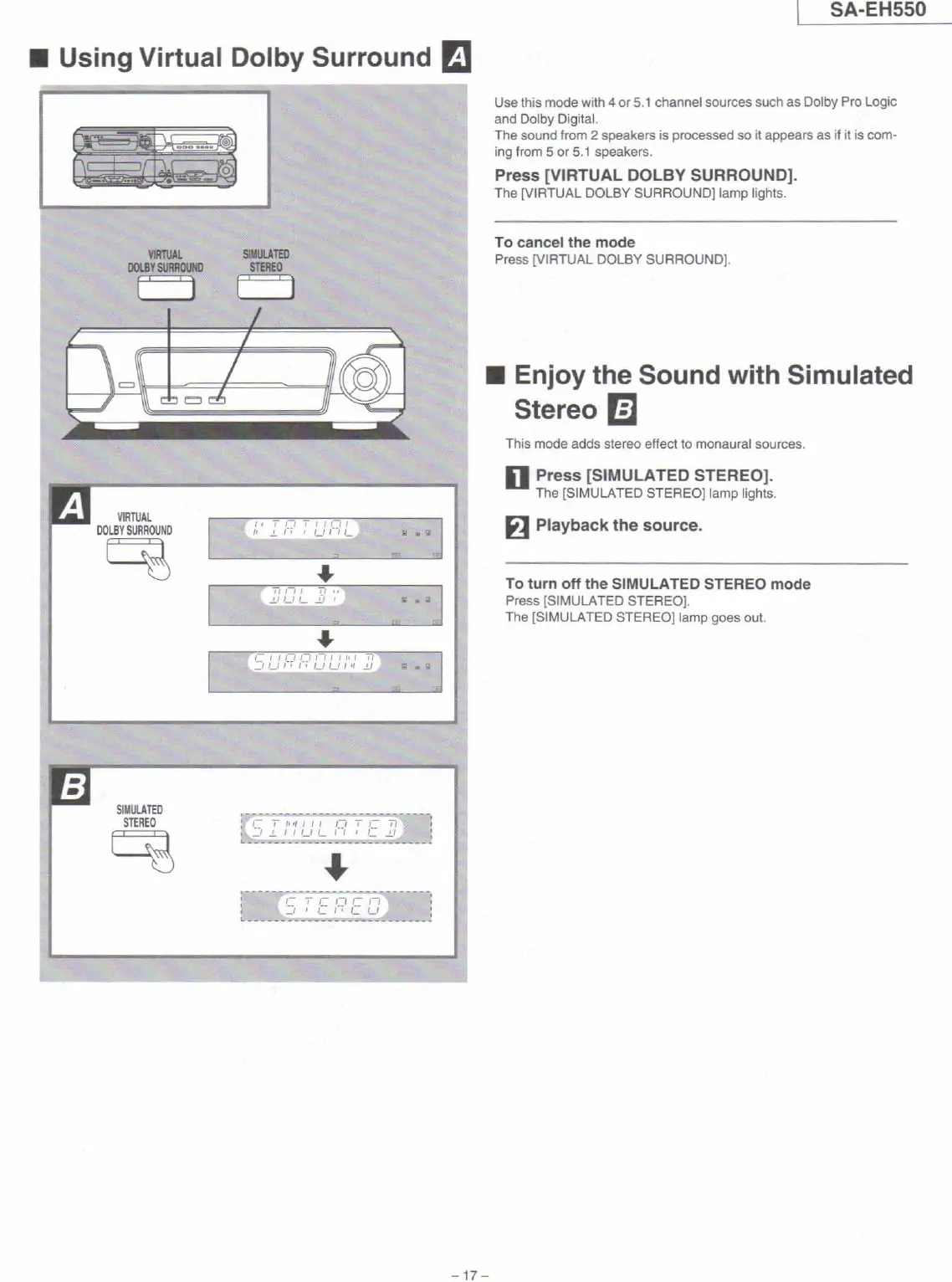 SA-EH550

■ Using Virtual Dolby Surround A

VIRTUAL DOLBY SURROUND

SIMULATED STEREO

A

VIRTUAL DOLBY SURROUND

VIRTUAL

DOLBY

SURROUND

B

SIMULATED STEREO

SIMULATED

STEREO

Use this mode with 4 or 5.1 channel sources such as Dolby Pro Logic and Dolby Digital.
The sound from 2 speakers is processed so it appears as if it is coming from 5 or 5.1 speakers.

Press [VIRTUAL DOLBY SURROUND].
The [VIRTUAL DOLBY SURROUND] lamp lights.

To cancel the mode
Press [VIRTUAL DOLBY SURROUND].

■ Enjoy the Sound with Simulated Stereo B

This mode adds stereo effect to monaural sources.

1 Press [SIMULATED STEREO].
The [SIMULATED STEREO] lamp lights.

2 Playback the source.

To turn off the SIMULATED STEREO mode
Press [SIMULATED STEREO].
The [SIMULATED STEREO] lamp goes out.

– 17 –